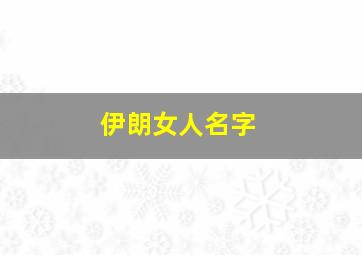 伊朗女人名字